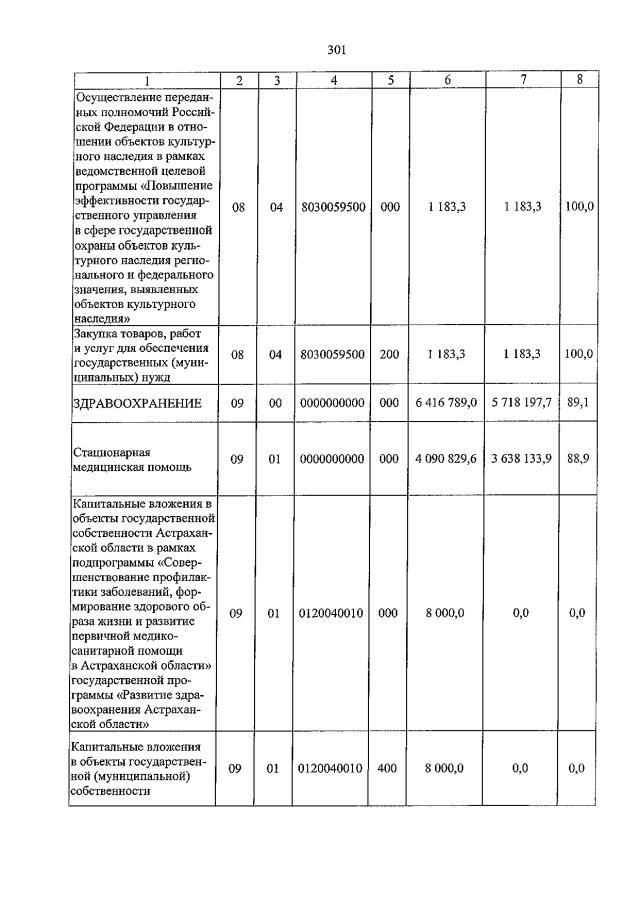 301

| 1 | 2 | 3 | 4 | 5 | 6 | 7 | 8 |
|---|---|---|---|---|---|---|---|
| Осуществление переданных полномочий Российской Федерации в отношении объектов культурного наследия в рамках ведомственной целевой программы «Повышение эффективности государственного управления в сфере государственной охраны объектов культурного наследия регионального и федерального значения, выявленных объектов культурного наследия» | 08 | 04 | 8030059500 | 000 | 1 183,3 | 1 183,3 | 100,0 |
| Закупка товаров, работ и услуг для обеспечения государственных (муниципальных) нужд | 08 | 04 | 8030059500 | 200 | 1 183,3 | 1 183,3 | 100,0 |
| ЗДРАВООХРАНЕНИЕ | 09 | 00 | 0000000000 | 000 | 6 416 789,0 | 5 718 197,7 | 89,1 |
| Стационарная медицинская помощь | 09 | 01 | 0000000000 | 000 | 4 090 829,6 | 3 638 133,9 | 88,9 |
| Капитальные вложения в объекты государственной собственности Астраханской области в рамках подпрограммы «Совершенствование профилактики заболеваний, формирование здорового образа жизни и развитие первичной медико-санитарной помощи в Астраханской области» государственной программы «Развитие здравоохранения Астраханской области» | 09 | 01 | 0120040010 | 000 | 8 000,0 | 0,0 | 0,0 |
| Капитальные вложения в объекты государственной (муниципальной) собственности | 09 | 01 | 0120040010 | 400 | 8 000,0 | 0,0 | 0,0 |